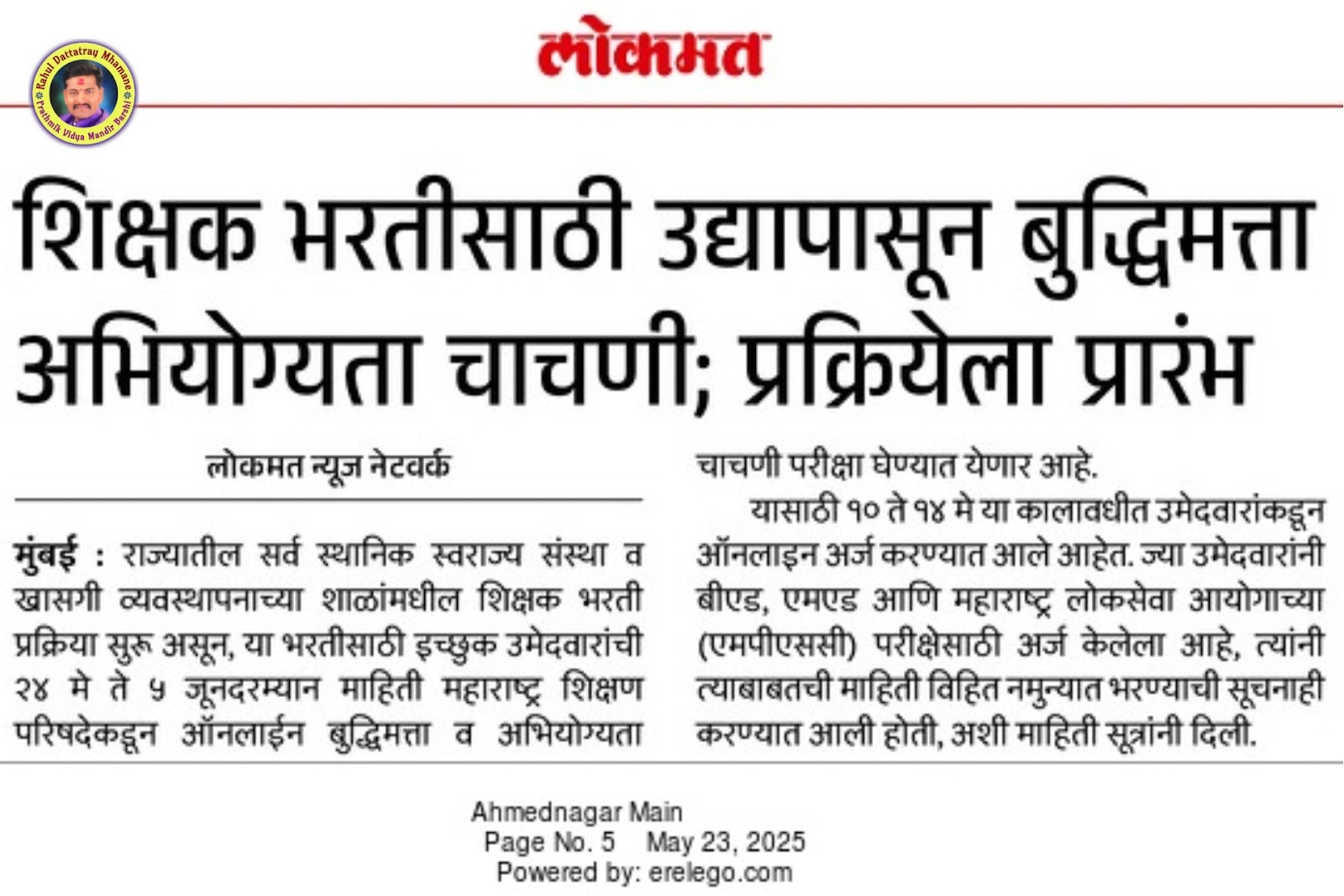 Rahul Dattatray Mhamane
Prathmik Vidya Mandir Barshi

लोकमत

शिक्षक भरतीसाठी उद्यापासून बुद्धिमत्ता अभियोग्यता चाचणी; प्रक्रियेला प्रारंभ

लोकमत न्यूज नेटवर्क

मुंबई : राज्यातील सर्व स्थानिक स्वराज्य संस्था व खासगी व्यवस्थापनाच्या शाळांमधील शिक्षक भरती प्रक्रिया सुरू असून, या भरतीसाठी इच्छुक उमेदवारांची २४ मे ते ५ जूनदरम्यान माहिती महाराष्ट्र शिक्षण परिषदेकडून ऑनलाईन बुद्धिमत्ता व अभियोग्यता चाचणी परीक्षा घेण्यात येणार आहे.

यासाठी १० ते १४ मे या कालावधीत उमेदवारांकडून ऑनलाइन अर्ज करण्यात आले आहेत. ज्या उमेदवारांनी बीएड, एमएड आणि महाराष्ट्र लोकसेवा आयोगाच्या (एमपीएससी) परीक्षेसाठी अर्ज केलेला आहे, त्यांनी त्याबाबतची माहिती विहित नमुन्यात भरण्याची सूचनाही करण्यात आली होती, अशी माहिती सूत्रांनी दिली.

Ahmednagar Main
Page No. 5 May 23, 2025
Powered by: erelego.com